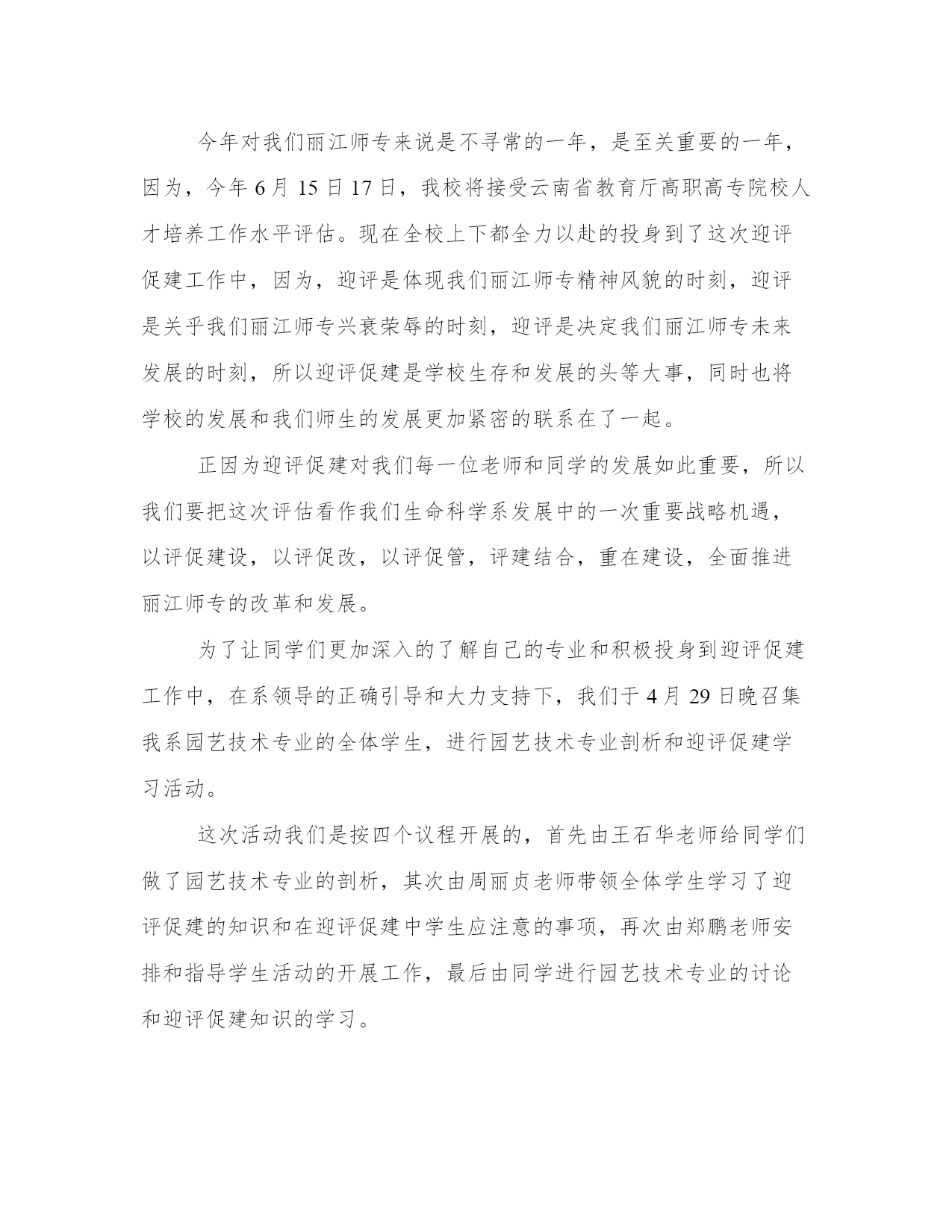 今年对我们丽江师专来说是不寻常的一年，是至关重要的一年，因为，今年 6 月 15 日 17 日，我校将接受云南省教育厅高职高专院校人才培养工作水平评估。现在全校上下都全力以赴的投身到了这次迎评促建工作中，因为，迎评是体现我们丽江师专精神风貌的时刻，迎评是关乎我们丽江师专兴衰荣辱的时刻，迎评是决定我们丽江师专未来发展的时刻，所以迎评促建是学校生存和发展的头等大事，同时也将学校的发展和我们师生的发展更加紧密的联系在了一起。

正因为迎评促建对我们每一位老师和同学的发展如此重要，所以我们要把这次评估看作我们生命科学系发展中的一次重要战略机遇，以评促建设，以评促改，以评促管，评建结合，重在建设，全面推进丽江师专的改革和发展。

为了让同学们更加深入的了解自己的专业和积极投身到迎评促建工作中，在系领导的正确引导和大力支持下，我们于 4 月 29 日晚召集我系园艺技术专业的全体学生，进行园艺技术专业剖析和迎评促建学习活动。

这次活动我们是按四个议程开展的，首先由王石华老师给同学们做了园艺技术专业的剖析，其次由周丽贞老师带领全体学生学习了迎评促建的知识和在迎评促建中学生应注意的事项，再次由郑鹏老师安排和指导学生活动的开展工作，最后由同学进行园艺技术专业的讨论和迎评促建知识的学习。